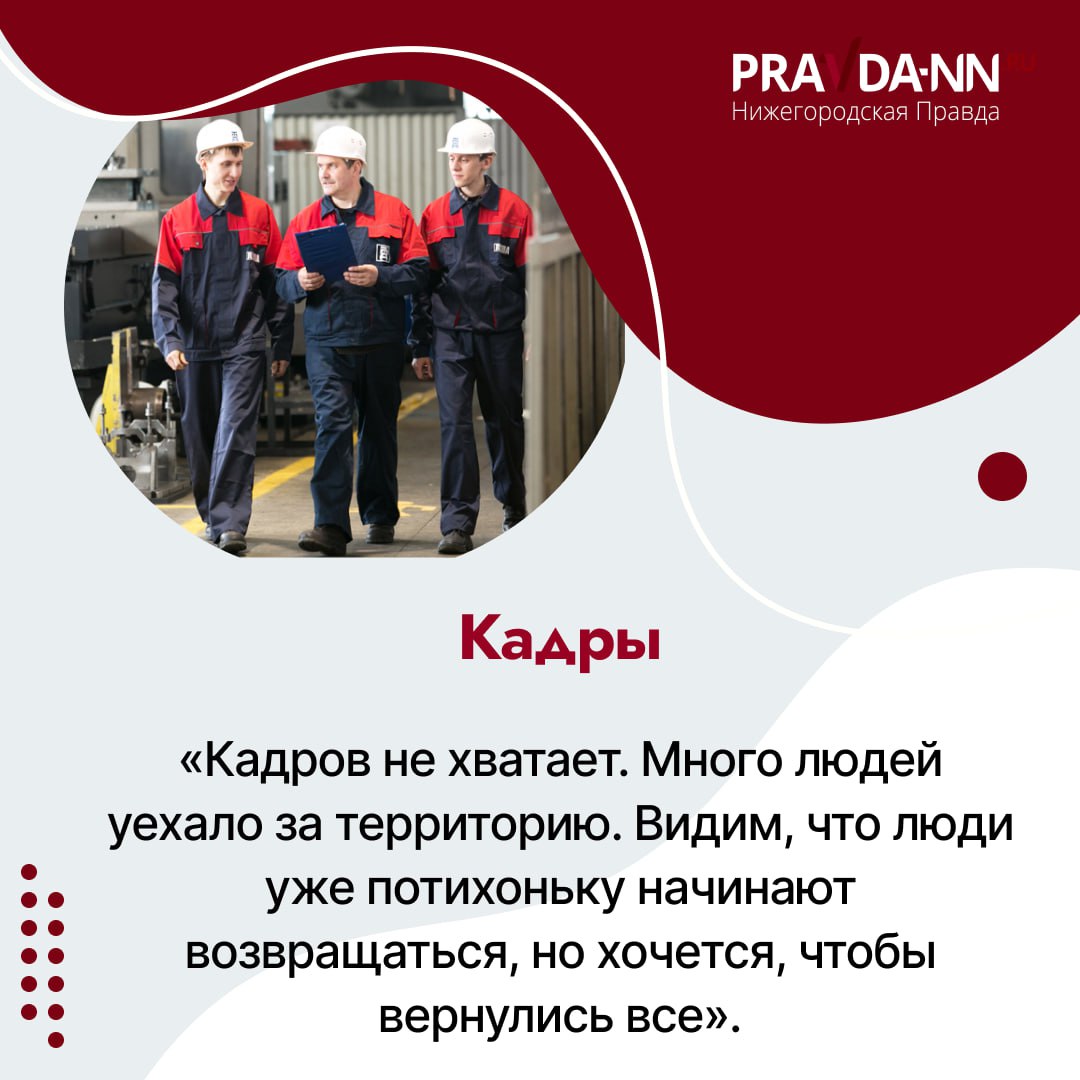 PRAVDA-NN.RU
Нижегородская Правда

Кадры

«Кадров не хватает. Много людей уехало за территорию. Видим, что люди уже потихоньку начинают возвращаться, но хочется, чтобы вернулись все».